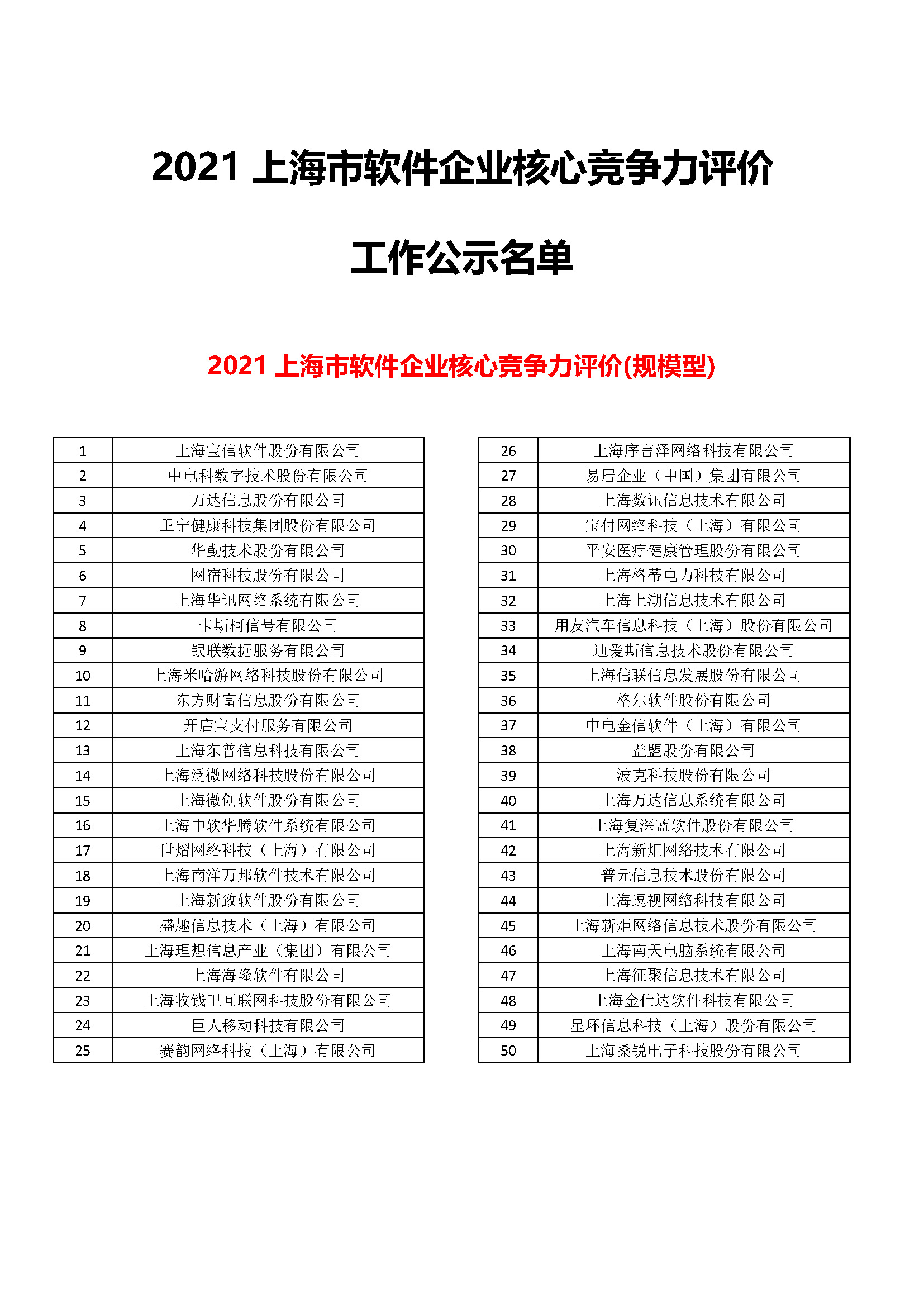 2021 上海市软件企业核心竞争力评价

工作公示名单

2021 上海市软件企业核心竞争力评价(规模型)

| 1 | 上海宝信软件股份有限公司 |
|---|---|
| 2 | 中电科数字技术股份有限公司 |
| 3 | 万达信息股份有限公司 |
| 4 | 卫宁健康科技集团股份有限公司 |
| 5 | 华勤技术股份有限公司 |
| 6 | 网宿科技股份有限公司 |
| 7 | 上海华讯网络系统有限公司 |
| 8 | 卡斯柯信号有限公司 |
| 9 | 银联数据服务有限公司 |
| 10 | 上海米哈游网络科技股份有限公司 |
| 11 | 东方财富信息股份有限公司 |
| 12 | 开店宝支付服务有限公司 |
| 13 | 上海东普信息科技有限公司 |
| 14 | 上海泛微网络科技股份有限公司 |
| 15 | 上海微创软件股份有限公司 |
| 16 | 上海中软华腾软件系统有限公司 |
| 17 | 世熠网络科技（上海）有限公司 |
| 18 | 上海南洋万邦软件技术有限公司 |
| 19 | 上海新致软件股份有限公司 |
| 20 | 盛趣信息技术（上海）有限公司 |
| 21 | 上海理想信息产业（集团）有限公司 |
| 22 | 上海海隆软件有限公司 |
| 23 | 上海收钱吧互联网科技股份有限公司 |
| 24 | 巨人移动科技有限公司 |
| 25 | 赛韵网络科技（上海）有限公司 |

| 26 | 上海序言泽网络科技有限公司 |
|---|---|
| 27 | 易居企业（中国）集团有限公司 |
| 28 | 上海数讯信息技术有限公司 |
| 29 | 宝付网络科技（上海）有限公司 |
| 30 | 平安医疗健康管理股份有限公司 |
| 31 | 上海格蒂电力科技有限公司 |
| 32 | 上海上湖信息技术有限公司 |
| 33 | 用友汽车信息科技（上海）股份有限公司 |
| 34 | 迪爱斯信息技术股份有限公司 |
| 35 | 上海信联信息发展股份有限公司 |
| 36 | 格尔软件股份有限公司 |
| 37 | 中电金信软件（上海）有限公司 |
| 38 | 益盟股份有限公司 |
| 39 | 波克科技股份有限公司 |
| 40 | 上海万达信息系统有限公司 |
| 41 | 上海复深蓝软件股份有限公司 |
| 42 | 上海新炬网络技术有限公司 |
| 43 | 普元信息技术股份有限公司 |
| 44 | 上海逗视网络科技有限公司 |
| 45 | 上海新炬网络信息技术股份有限公司 |
| 46 | 上海南天电脑系统有限公司 |
| 47 | 上海征聚信息技术有限公司 |
| 48 | 上海金仕达软件科技有限公司 |
| 49 | 星环信息科技（上海）股份有限公司 |
| 50 | 上海桑锐电子科技股份有限公司 |